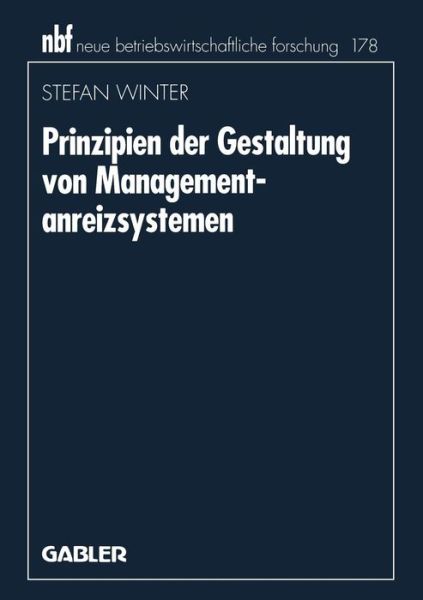 nbf neue betriebswirtschaftliche forschung 178

STEFAN WINTER

Prinzipien der Gestaltung von Managementanreizsystemen

GABLER